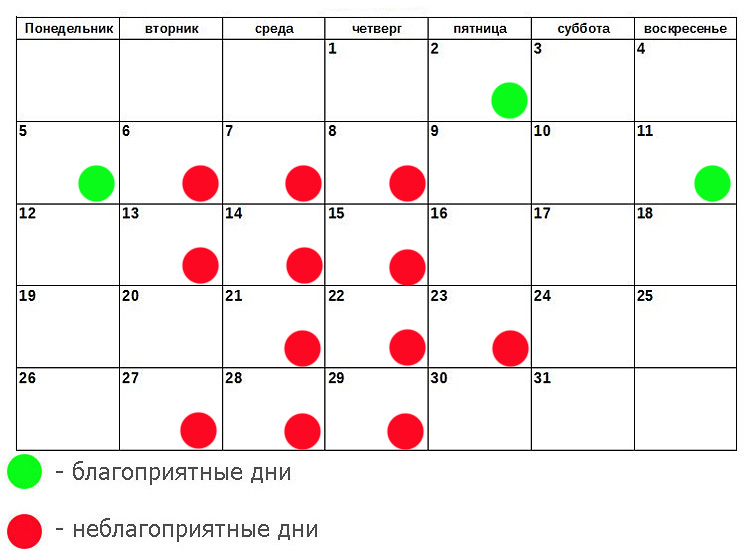 | Понедельник | вторник | среда | четверг | пятница | суббота | воскресенье |
|---|---|---|---|---|---|---|
| | | | 1 | 2 | 3 | 4 |
| 5 | 6 | 7 | 8 | 9 | 10 | 11 |
| 12 | 13 | 14 | 15 | 16 | 17 | 18 |
| 19 | 20 | 21 | 22 | 23 | 24 | 25 |
| 26 | 27 | 28 | 29 | 30 | 31 | |

- благоприятные дни

- неблагоприятные дни